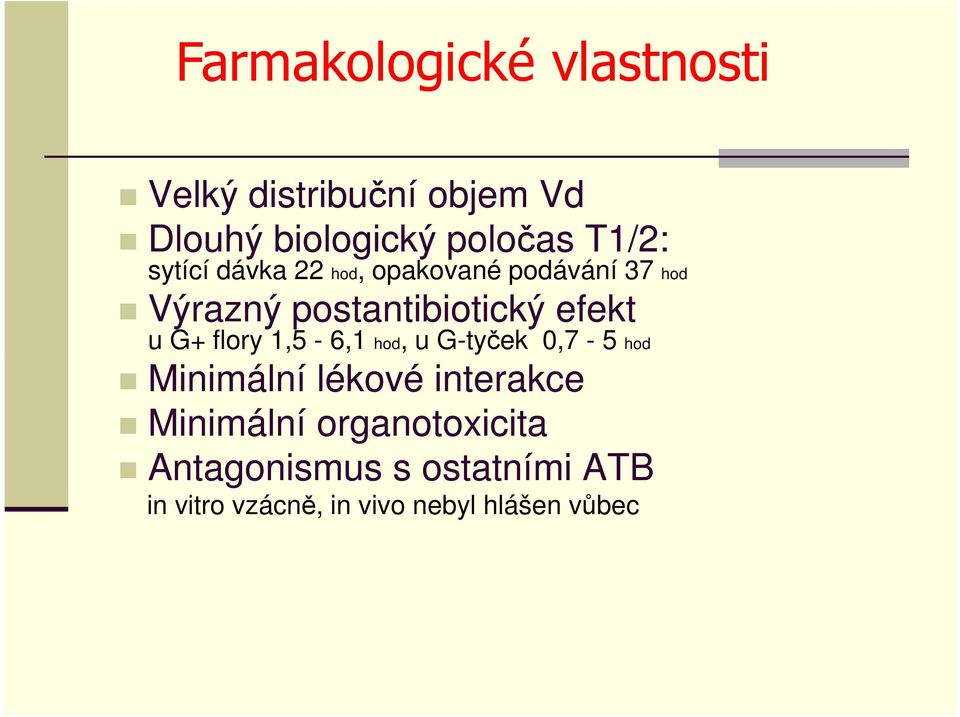 Farmakologické vlastnosti

Velký distribuční objem Vd

Dlouhý biologický poločas T1/2:
sytící dávka 22 hod, opakované podávání 37 hod

Výrazný postantibiotický efekt
u G+ flory 1,5 - 6,1 hod, u G-tyček 0,7 - 5 hod

Minimální lékové interakce

Minimální organotoxicita

Antagonismus s ostatními ATB
in vitro vzácně, in vivo nebyl hlášen vůbec